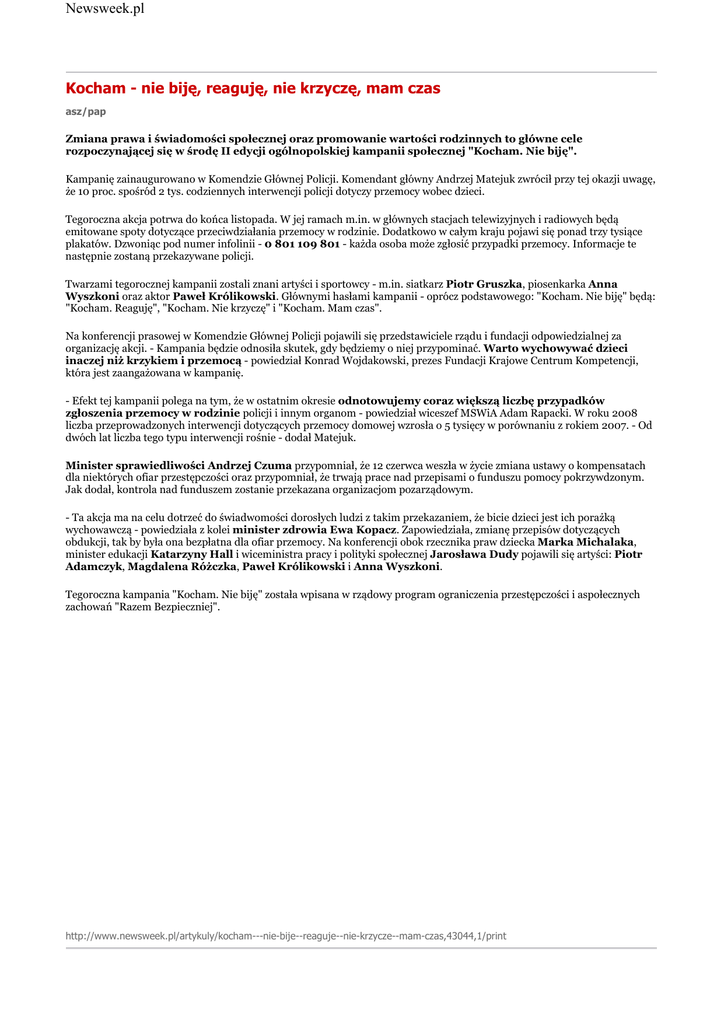 Newsweek.pl

Kocham - nie biję, reaguję, nie krzyczę, mam czas

asz/pap

Zmiana prawa i świadomości społecznej oraz promowanie wartości rodzinnych to główne cele rozpoczynającej się w środę II edycji ogólnopolskiej kampanii społecznej "Kocham. Nie biję".

Kampanię zainaugurowano w Komendzie Głównej Policji. Komendant główny Andrzej Matejuk zwrócił przy tej okazji uwagę, że 10 proc. spośród 2 tys. codziennych interwencji policji dotyczy przemocy wobec dzieci.

Tegoroczna akcja potrwa do końca listopada. W jej ramach m.in. w głównych stacjach telewizyjnych i radiowych będą emitowane spoty dotyczące przeciwdziałania przemocy w rodzinie. Dodatkowo w całym kraju pojawi się ponad trzy tysiące plakatów. Dzwoniąc pod numer infolinii - 0 801 109 801 - każda osoba może zgłosić przypadki przemocy. Informacje te następnie zostaną przekazywane policji.

Twarzami tegorocznej kampanii zostali znani artyści i sportowcy - m.in. siatkarz Piotr Gruszka, piosenkarka Anna Wyszkoni oraz aktor Paweł Królikowski. Głównymi hasłami kampanii - oprócz podstawowego: "Kocham. Nie biję" będą: "Kocham. Reaguję", "Kocham. Nie krzyczę" i "Kocham. Mam czas".

Na konferencji prasowej w Komendzie Głównej Policji pojawili się przedstawiciele rządu i fundacji odpowiedzialnej za organizację akcji. - Kampania będzie odnosiła skutek, gdy będziemy o niej przypominać. Warto wychowywać dzieci inaczej niż krzykiem i przemocą - powiedział Konrad Wojdakowski, prezes Fundacji Krajowe Centrum Kompetencji, która jest zaangażowana w kampanię.

- Efekt tej kampanii polega na tym, że w ostatnim okresie odnotowujemy coraz większą liczbę przypadków zgłoszenia przemocy w rodzinie policji i innym organom - powiedział wiceszef MSWiA Adam Rapacki. W roku 2008 liczba przeprowadzonych interwencji dotyczących przemocy domowej wzrosła o 5 tysięcy w porównaniu z rokiem 2007. - Od dwóch lat liczba tego typu interwencji rośnie - dodał Matejuk.

Minister sprawiedliwości Andrzej Czuma przypomniał, że 12 czerwca weszła w życie zmiana ustawy o kompensatach dla niektórych ofiar przestępczości oraz przypomniał, że trwają prace nad przepisami o funduszu pomocy pokrzywdzonym. Jak dodał, kontrola nad funduszem zostanie przekazana organizacjom pozarządowym.

- Ta akcja ma na celu dotrzeć do świadomości dorosłych ludzi z takim przekazaniem, że bicie dzieci jest ich porażką wychowawczą - powiedziała z kolei minister zdrowia Ewa Kopacz. Zapowiedziała, zmianę przepisów dotyczących obdukcji, tak by była ona bezpłatna dla ofiar przemocy. Na konferencji obok rzecznika praw dziecka Marka Michalaka, minister edukacji Katarzyny Hall i wiceministra pracy i polityki społecznej Jarosława Dudy pojawili się artyści: Piotr Adamczyk, Magdalena Różczka, Paweł Królikowski i Anna Wyszkoni.

Tegoroczna kampania "Kocham. Nie biję" została wpisana w rządowy program ograniczenia przestępczości i aspołecznych zachowań "Razem Bezpieczniej".

http://www.newsweek.pl/artykuly/kocham---nie-bije--reaguje--nie-krzycze--mam-czas,43044,1/print